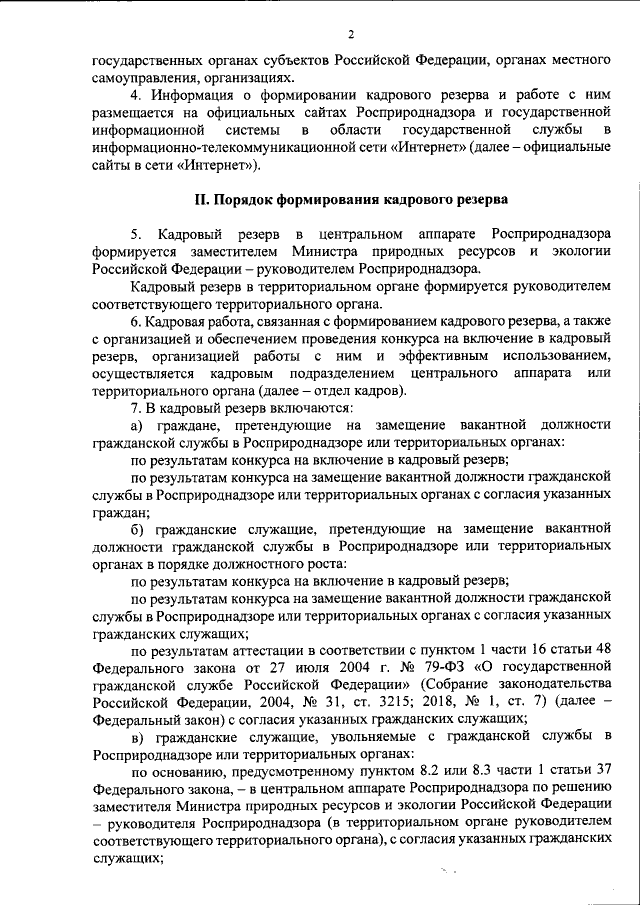 2

государственных органах субъектов Российской Федерации, органах местного самоуправления, организациях.

4. Информация о формировании кадрового резерва и работе с ним размещается на официальных сайтах Росприроднадзора и государственной информационной системы в области государственной службы в информационно-телекоммуникационной сети «Интернет» (далее – официальные сайты в сети «Интернет»).

II. Порядок формирования кадрового резерва

5. Кадровый резерв в центральном аппарате Росприроднадзора формируется заместителем Министра природных ресурсов и экологии Российской Федерации – руководителем Росприроднадзора.

Кадровый резерв в территориальном органе формируется руководителем соответствующего территориального органа.

6. Кадровая работа, связанная с формированием кадрового резерва, а также с организацией и обеспечением проведения конкурса на включение в кадровый резерв, организацией работы с ним и эффективным использованием, осуществляется кадровым подразделением центрального аппарата или территориального органа (далее – отдел кадров).

7. В кадровый резерв включаются:

а) граждане, претендующие на замещение вакантной должности гражданской службы в Росприроднадзоре или территориальных органах:

по результатам конкурса на включение в кадровый резерв;

по результатам конкурса на замещение вакантной должности гражданской службы в Росприроднадзоре или территориальных органах с согласия указанных граждан;

б) гражданские служащие, претендующие на замещение вакантной должности гражданской службы в Росприроднадзоре или территориальных органах в порядке должностного роста:

по результатам конкурса на включение в кадровый резерв;

по результатам конкурса на замещение вакантной должности гражданской службы в Росприроднадзоре или территориальных органах с согласия указанных гражданских служащих;

по результатам аттестации в соответствии с пунктом 1 части 16 статьи 48 Федерального закона от 27 июля 2004 г. № 79-ФЗ «О государственной гражданской службе Российской Федерации» (Собрание законодательства Российской Федерации, 2004, № 31, ст. 3215; 2018, № 1, ст. 7) (далее – Федеральный закон) с согласия указанных гражданских служащих;

в) гражданские служащие, увольняемые с гражданской службы в Росприроднадзоре или территориальных органах:

по основанию, предусмотренному пунктом 8.2 или 8.3 части 1 статьи 37 Федерального закона, – в центральном аппарате Росприроднадзора по решению заместителя Министра природных ресурсов и экологии Российской Федерации – руководителя Росприроднадзора (в территориальном органе руководителем соответствующего территориального органа), с согласия указанных гражданских служащих;